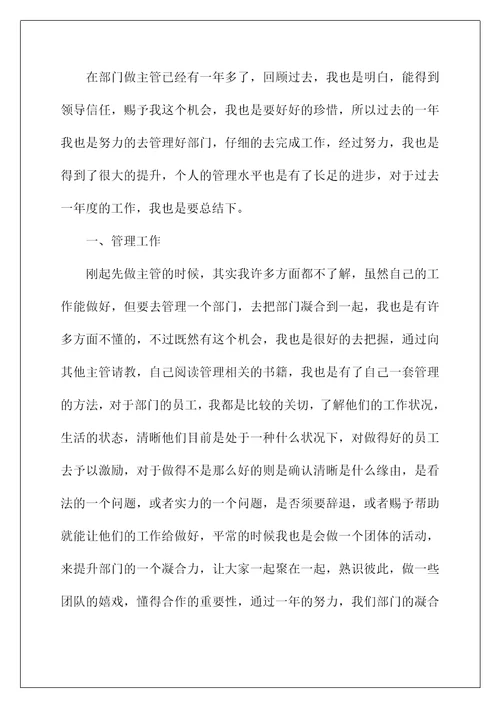 在部门做主管已经有一年多了，回顾过去，我也是明白，能得到领导信任，赐予我这个机会，我也是要好好的珍惜，所以过去的一年我也是努力的去管理好部门，仔细的去完成工作，经过努力，我也是得到了很大的提升，个人的管理水平也是有了长足的进步，对于过去一年度的工作，我也是要总结下。

一、管理工作

刚起先做主管的时候，其实我许多方面都不了解，虽然自己的工作能做好，但要去管理一个部门，去把部门凝合到一起，我也是有许多方面不懂的，不过既然有这个机会，我也是很好的去把握，通过向其他主管请教，自己阅读管理相关的书籍，我也是有了自己一套管理的方法，对于部门的员工，我都是比较的关切，了解他们的工作状况，生活的状态，清晰他们目前是处于一种什么状况下，对做得好的员工去予以激励，对于做得不是那么好的则是确认清晰是什么缘由，是看法的一个问题，或者实力的一个问题，是否须要辞退，或者赐予帮助就能让他们的工作给做好，平常的时候我也是会做一个团体的活动，来提升部门的一个凝合力，让大家一起聚在一起，熟识彼此，做一些团队的嬉戏，懂得合作的重要性，通过一年的努力，我们部门的凝合